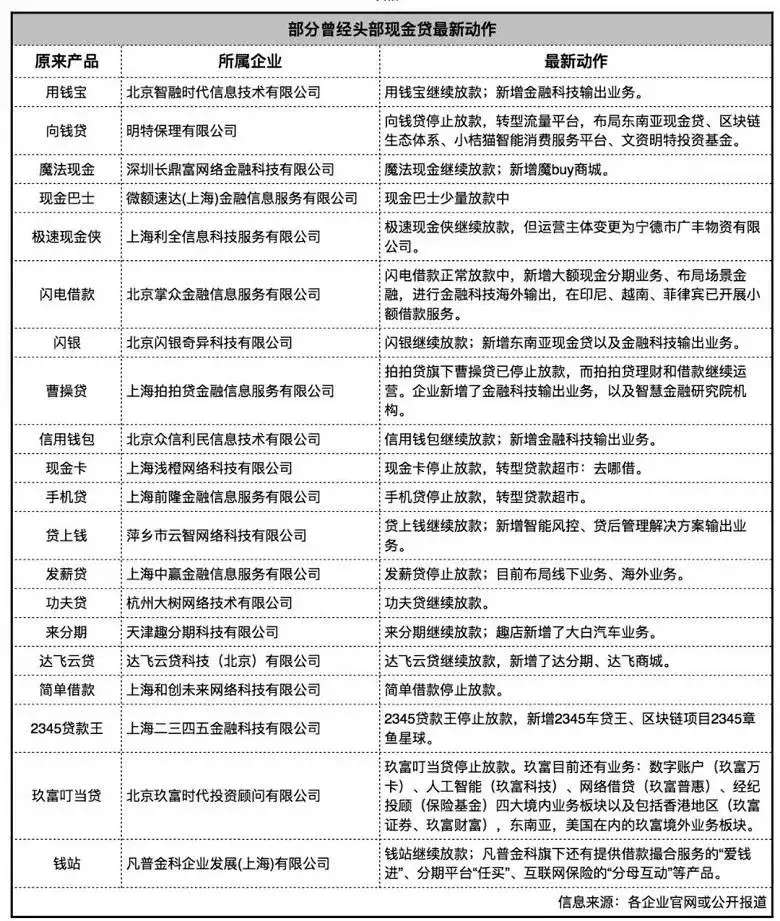 部分曾经头部现金贷最新动作

| 原来产品 | 所属企业 | 最新动作 |
|---|---|---|
| 用钱宝 | 北京智融时代信息技术有限公司 | 用钱宝继续放款；新增金融科技输出业务。 |
| 向钱贷 | 明特保理有限公司 | 向钱贷停止放款，转型流量平台，布局东南亚现金贷、区块链生态体系、小桔猫智能消费服务平台、文资明特投资基金。 |
| 魔法现金 | 深圳长鼎富网络金融科技有限公司 | 魔法现金继续放款；新增魔buy商城。 |
| 现金巴士 | 微额速达(上海)金融信息服务有限公司 | 现金巴士少量放款中 |
| 极速现金侠 | 上海利全信息科技服务有限公司 | 极速现金侠继续放款，但运营主体变更为宁德市广丰物资有限公司。 |
| 闪电借款 | 北京掌众金融信息服务有限公司 | 闪电借款正常放款中，新增大额现金分期业务、布局场景金融，进行金融科技海外输出，在印尼、越南、菲律宾已开展小额借款服务。 |
| 闪银 | 北京闪银奇异科技有限公司 | 闪银继续放款；新增东南亚现金贷以及金融科技输出业务。 |
| 曹操贷 | 上海拍拍贷金融信息服务有限公司 | 拍拍贷旗下曹操贷已停止放款，而拍拍贷理财和借款继续运营。企业新增了金融科技输出业务，以及智慧金融研究院机构。 |
| 信用钱包 | 北京众信利民信息技术有限公司 | 信用钱包继续放款；新增金融科技输出业务。 |
| 现金卡 | 上海浅橙网络科技有限公司 | 现金卡停止放款，转型贷款超市：去哪借。 |
| 手机贷 | 上海前隆金融信息服务有限公司 | 手机贷停止放款，转型贷款超市。 |
| 贷上钱 | 萍乡市云智网络科技有限公司 | 贷上钱继续放款；新增智能风控、贷后管理解决方案输出业务。 |
| 发薪贷 | 上海中赢金融信息服务有限公司 | 发薪贷停止放款；目前布局线下业务、海外业务。 |
| 功夫贷 | 杭州大树网络技术有限公司 | 功夫贷继续放款。 |
| 来分期 | 天津趣分期科技有限公司 | 来分期继续放款；趣店新增了大白汽车业务。 |
| 达飞云贷 | 达飞云贷科技（北京）有限公司 | 达飞云贷继续放款，新增了达分期、达飞商城。 |
| 简单借款 | 上海和创未来网络科技有限公司 | 简单借款停止放款。 |
| 2345贷款王 | 上海二三四五金融科技有限公司 | 2345贷款王停止放款，新增2345车贷王、区块链项目2345章鱼星球。 |
| 玖富叮当贷 | 北京玖富时代投资顾问有限公司 | 玖富叮当贷停止放款。玖富目前还有业务：数字账户（玖富万卡）、人工智能（玖富科技）、网络借贷（玖富普惠）、经纪投顾（保险基金）四大境内业务板块以及包括香港地区（玖富证券、玖富财富），东南亚，美国在内的玖富境外业务板块。 |
| 钱站 | 凡普金科企业发展(上海)有限公司 | 钱站继续放款；凡普金科旗下还有提供借款撮合服务的“爱钱进”、分期平台“任买”、互联网保险的“分母互动”等产品。 |

信息来源：各企业官网或公开报道